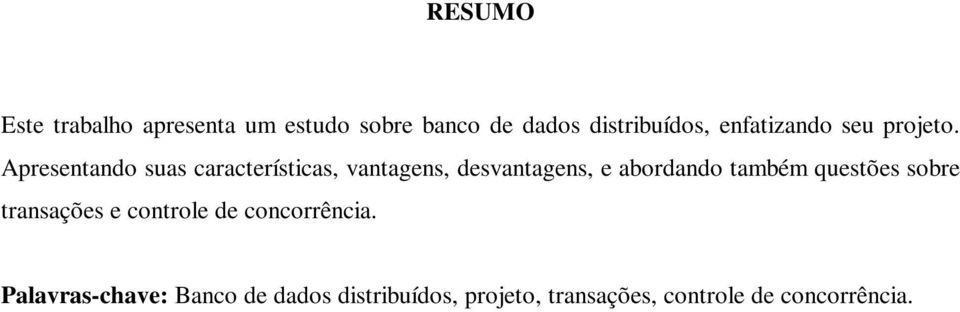 RESUMO

Este trabalho apresenta um estudo sobre banco de dados distribuídos, enfatizando seu projeto. Apresentando suas características, vantagens, desvantagens, e abordando também questões sobre transações e controle de concorrência.

Palavras-chave: Banco de dados distribuídos, projeto, transações, controle de concorrência.